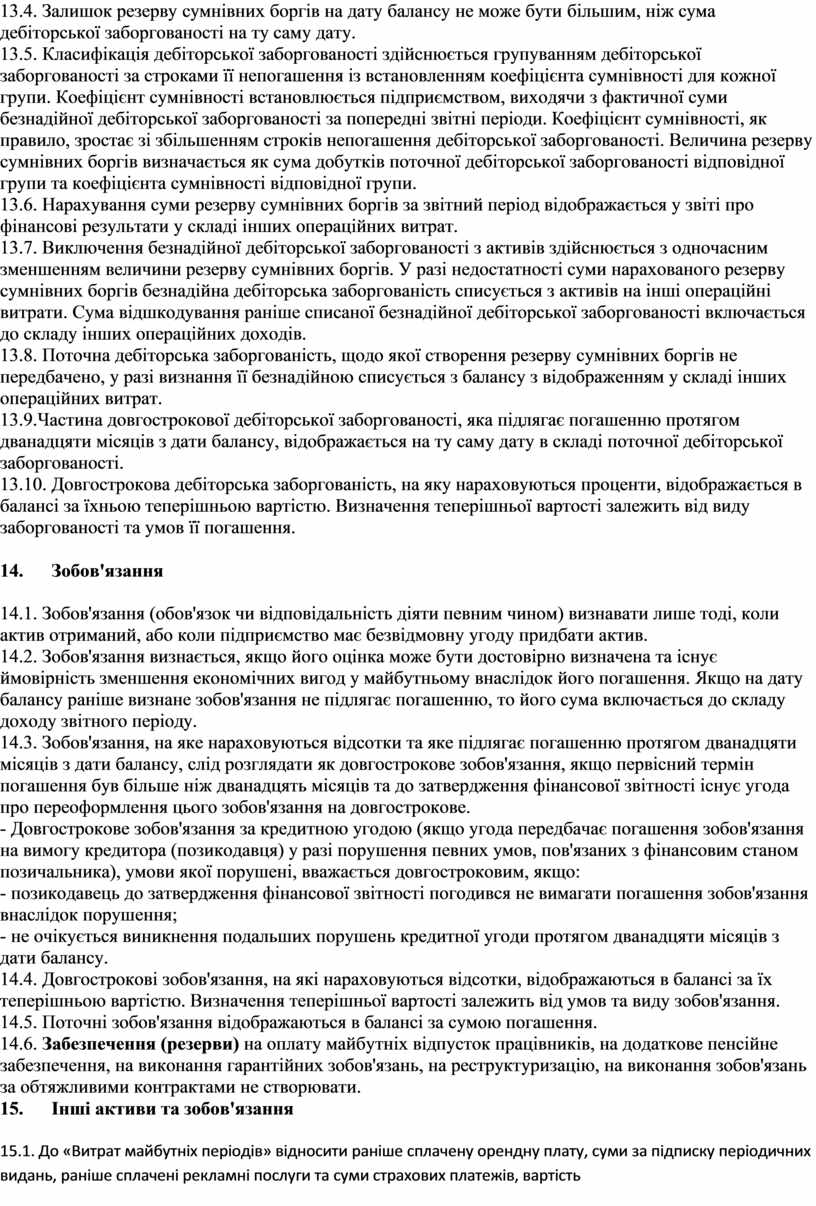 13.4. Залишок резерву сумнівних боргів на дату балансу не може бути більшим, ніж сума дебіторської заборгованості на ту саму дату.
13.5. Класифікація дебіторської заборгованості здійснюється групуванням дебіторської заборгованості за строками її непогашення із встановленням коефіцієнта сумнівності для кожної групи. Коефіцієнт сумнівності встановлюється підприємством, виходячи з фактичної суми безнадійної дебіторської заборгованості за попередні звітні періоди. Коефіцієнт сумнівності, як правило, зростає зі збільшенням строків непогашення дебіторської заборгованості. Величина резерву сумнівних боргів визначається як сума добутків поточної дебіторської заборгованості відповідної групи та коефіцієнта сумнівності відповідної групи.
13.6. Нарахування суми резерву сумнівних боргів за звітний період відображається у звіті про фінансові результати у складі інших операційних витрат.
13.7. Виключення безнадійної дебіторської заборгованості з активів здійснюється з одночасним зменшенням величини резерву сумнівних боргів. У разі недостатності суми нарахованого резерву сумнівних боргів безнадійна дебіторська заборгованість списується з активів на інші операційні витрати. Сума відшкодування раніше списаної безнадійної дебіторської заборгованості включається до складу інших операційних доходів.
13.8. Поточна дебіторська заборгованість, щодо якої створення резерву сумнівних боргів не передбачено, у разі визнання її безнадійною списується з балансу з відображенням у складі інших операційних витрат.
13.9.Частина довгострокової дебіторської заборгованості, яка підлягає погашенню протягом дванадцяти місяців з дати балансу, відображається на ту саму дату в складі поточної дебіторської заборгованості.
13.10. Довгострокова дебіторська заборгованість, на яку нараховуються проценти, відображається в балансі за їхньою теперішньою вартістю. Визначення теперішньої вартості залежить від виду заборгованості та умов її погашення.

14. Зобов'язання

14.1. Зобов'язання (обов'язок чи відповідальність діяти певним чином) визнавати лише тоді, коли актив отриманий, або коли підприємство має безвідмовну угоду придбати актив.
14.2. Зобов'язання визнається, якщо його оцінка може бути достовірно визначена та існує ймовірність зменшення економічних вигод у майбутньому внаслідок його погашення. Якщо на дату балансу раніше визнане зобов'язання не підлягає погашенню, то його сума включається до складу доходу звітного періоду.
14.3. Зобов'язання, на яке нараховуються відсотки та яке підлягає погашенню протягом дванадцяти місяців з дати балансу, слід розглядати як довгострокове зобов'язання, якщо первісний термін погашення був більше ніж дванадцять місяців та до затвердження фінансової звітності існує угода про переоформлення цього зобов'язання на довгострокове.
- Довгострокове зобов'язання за кредитною угодою (якщо угода передбачає погашення зобов'язання на вимогу кредитора (позикодавця) у разі порушення певних умов, пов'язаних з фінансовим станом позичальника), умови якої порушені, вважається довгостроковим, якщо:
- позикодавець до затвердження фінансової звітності погодився не вимагати погашення зобов'язання внаслідок порушення;
- не очікується виникнення подальших порушень кредитної угоди протягом дванадцяти місяців з дати балансу.
14.4. Довгострокові зобов'язання, на які нараховуються відсотки, відображаються в балансі за їх теперішньою вартістю. Визначення теперішньої вартості залежить від умов та виду зобов'язання.
14.5. Поточні зобов'язання відображаються в балансі за сумою погашення.
14.6. Забезпечення (резерви) на оплату майбутніх відпусток працівників, на додаткове пенсійне забезпечення, на виконання гарантійних зобов'язань, на реструктуризацію, на виконання зобов'язань за обтяжливими контрактами не створювати.
15. Інші активи та зобов'язання

15.1. До «Витрат майбутніх періодів» відносити раніше сплачену орендну плату, суми за підписку періодичних видань, раніше сплачені рекламні послуги та суми страхових платежів, вартість